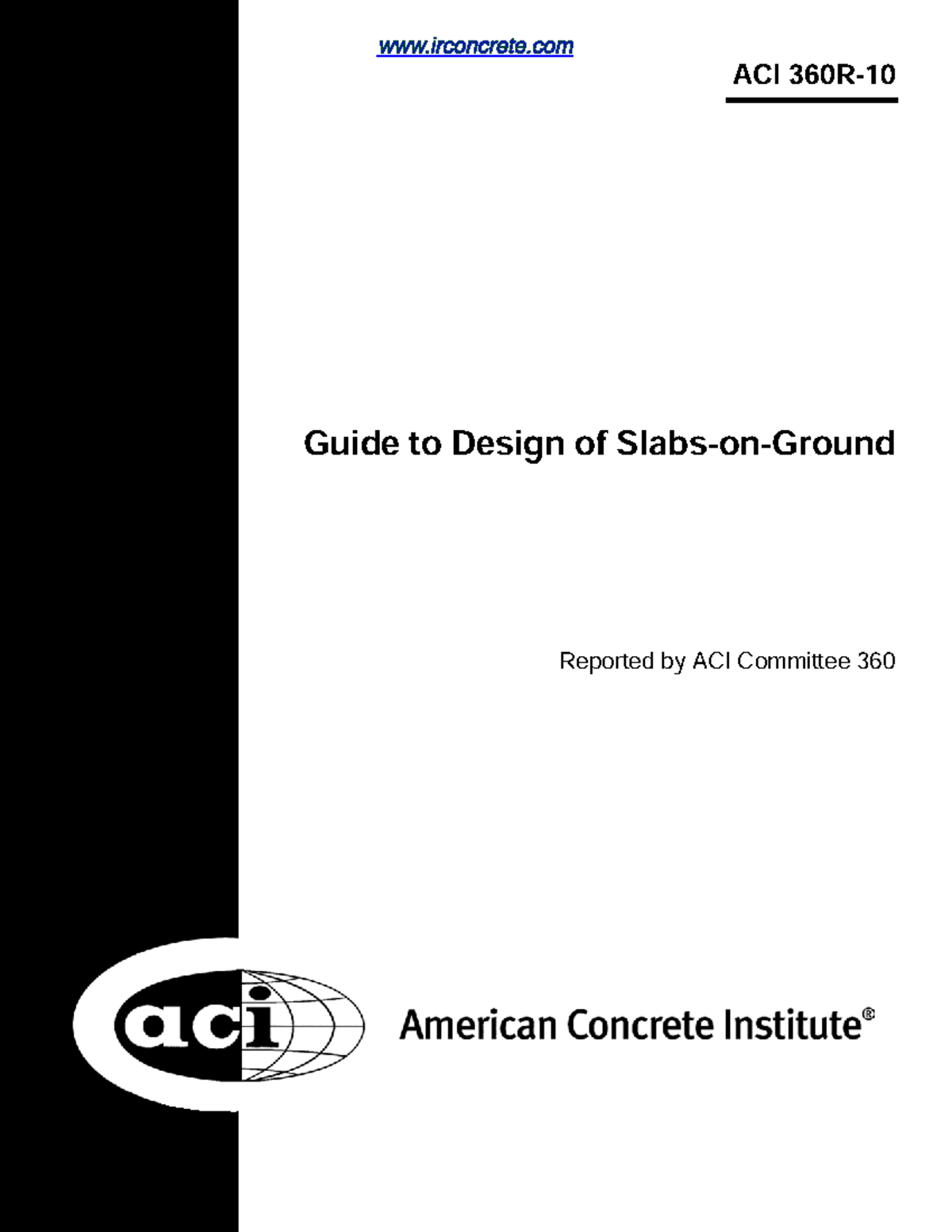 www.irconcrete.com

ACI 360R-10

Guide to Design of Slabs-on-Ground

Reported by ACI Committee 360

aci

American Concrete Institute®